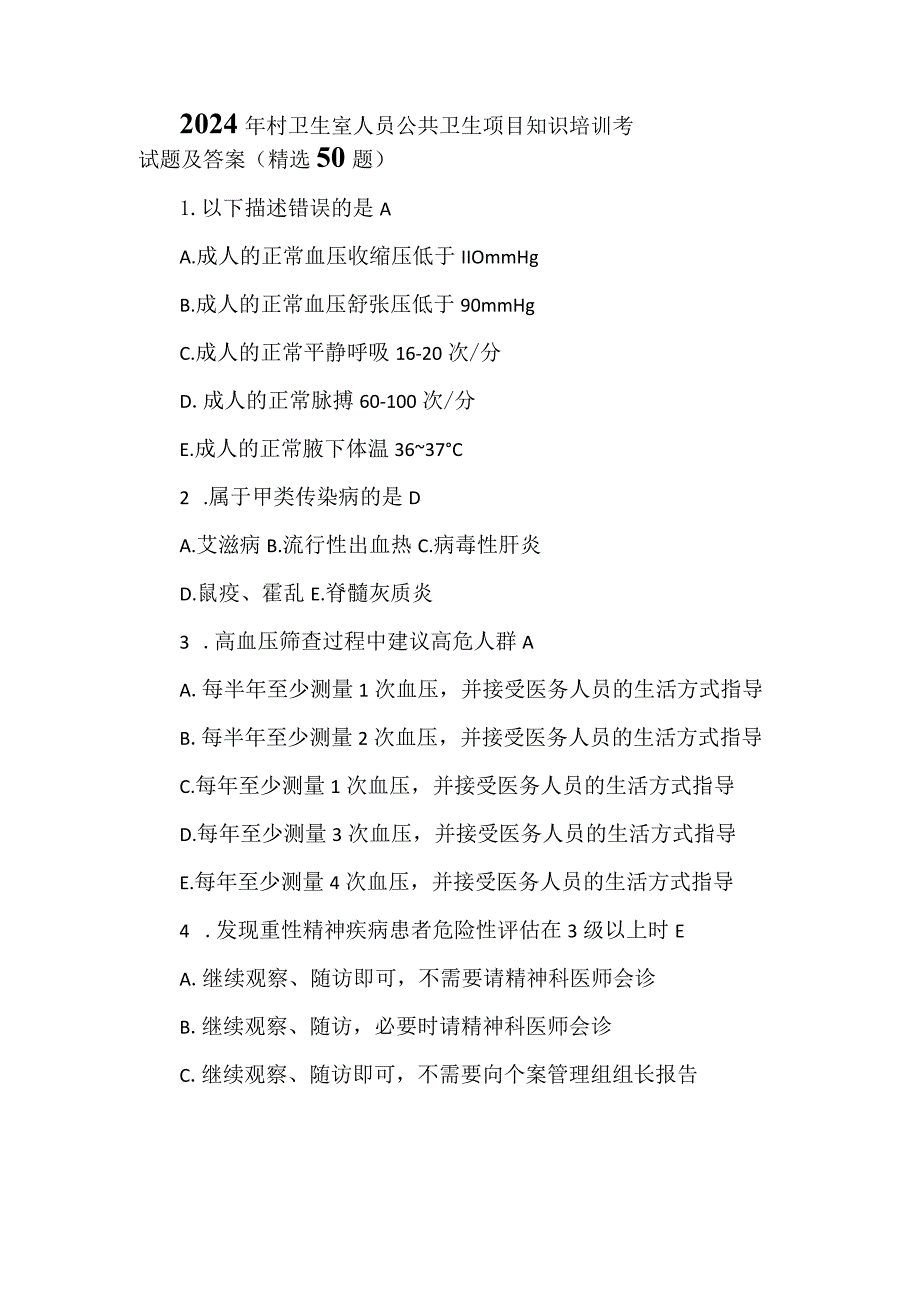 2024年村卫生室人员公共卫生项目知识培训考试题及答案（精选50题）

1. 以下描述错误的是A

A.成人的正常血压收缩压低于IIOmmHg

B.成人的正常血压舒张压低于90mmHg

C.成人的正常平静呼吸16-20次/分

D. 成人的正常脉搏60-100次/分

E.成人的正常腋下体温36~37°C

2 .属于甲类传染病的是D

A.艾滋病 B.流行性出血热 C.病毒性肝炎

D.鼠疫、霍乱 E.脊髓灰质炎

3 . 高血压筛查过程中建议高危人群A

A. 每半年至少测量1次血压，并接受医务人员的生活方式指导

B. 每半年至少测量2次血压，并接受医务人员的生活方式指导

C.每年至少测量1次血压，并接受医务人员的生活方式指导

D.每年至少测量3次血压，并接受医务人员的生活方式指导

E.每年至少测量4次血压，并接受医务人员的生活方式指导

4 . 发现重性精神疾病患者危险性评估在3级以上时E

A. 继续观察、随访即可，不需要请精神科医师会诊

B. 继续观察、随访，必要时请精神科医师会诊

C. 继续观察、随访即可，不需要向个案管理组组长报告